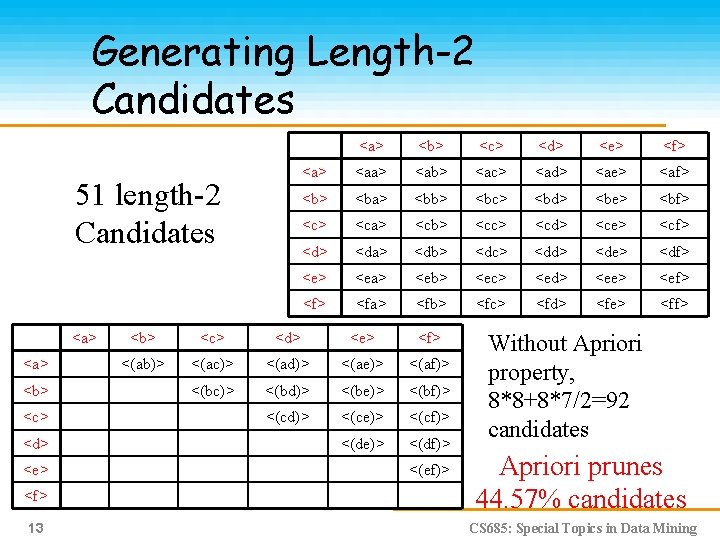 Generating Length-2 Candidates

51 length-2 Candidates

|  | <a> | <b> | <c> | <d> | <e> | <f> |
|---|---|---|---|---|---|---|
| <a> | <aa> | <ab> | <ac> | <ad> | <ae> | <af> |
| <b> | <ba> | <bb> | <bc> | <bd> | <be> | <bf> |
| <c> | <ca> | <cb> | <cc> | <cd> | <ce> | <cf> |
| <d> | <da> | <db> | <dc> | <dd> | <de> | <df> |
| <e> | <ea> | <eb> | <ec> | <ed> | <ee> | <ef> |
| <f> | <fa> | <fb> | <fc> | <fd> | <fe> | <ff> |

|  | <a> | <b> | <c> | <d> | <e> | <f> |
|---|---|---|---|---|---|---|
| <a> |  | <(ab)> | <(ac)> | <(ad)> | <(ae)> | <(af)> |
| <b> |  |  | <(bc)> | <(bd)> | <(be)> | <(bf)> |
| <c> |  |  |  | <(cd)> | <(ce)> | <(cf)> |
| <d> |  |  |  |  | <(de)> | <(df)> |
| <e> |  |  |  |  |  | <(ef)> |
| <f> |  |  |  |  |  |  |

Without Apriori property, 8*8+8*7/2=92 candidates

Apriori prunes 44.57% candidates

13

CS685: Special Topics in Data Mining